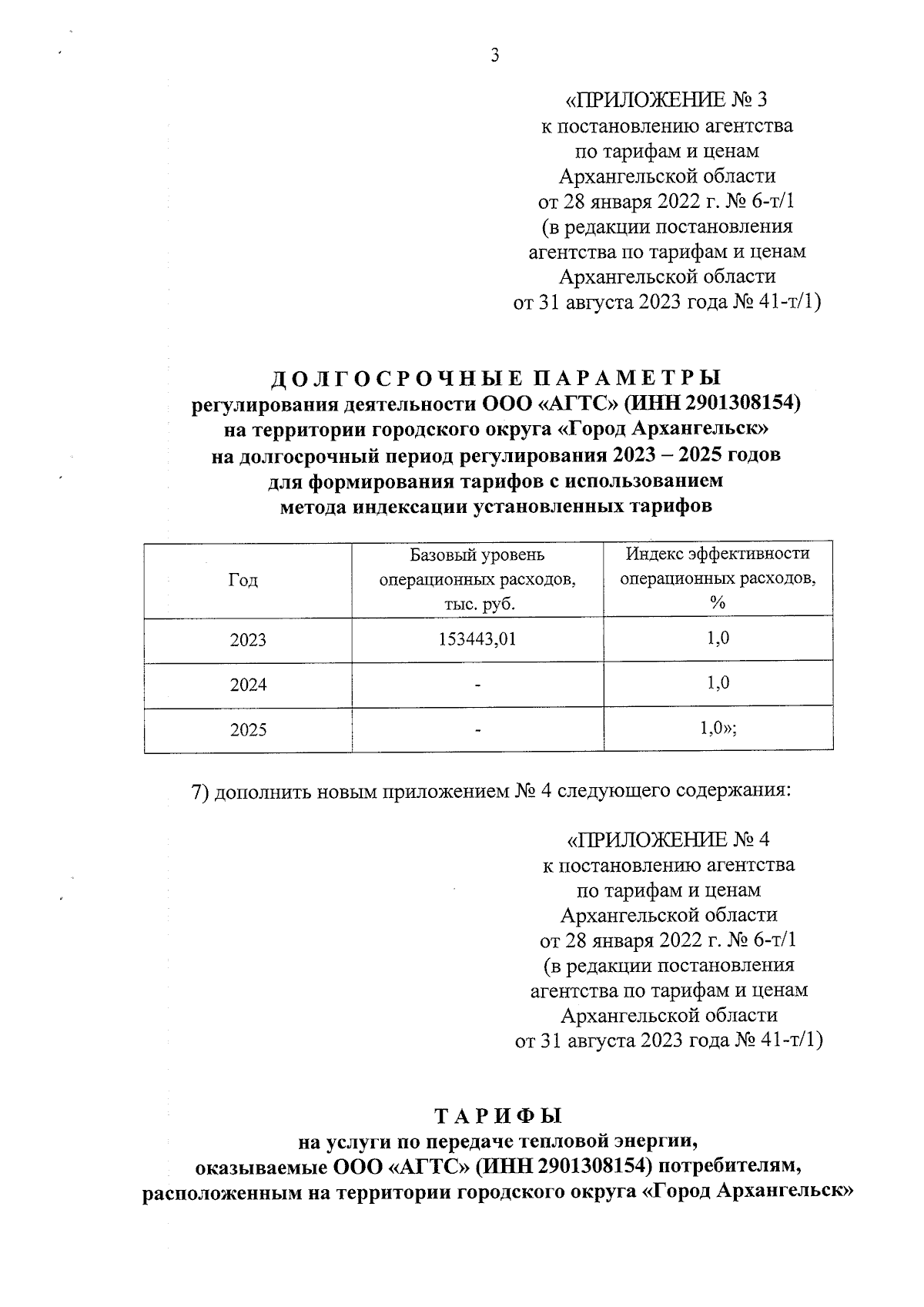 3

«ПРИЛОЖЕНИЕ № 3
к постановлению агентства
по тарифам и ценам
Архангельской области
от 28 января 2022 г. № 6-т/1
(в редакции постановления
агентства по тарифам и ценам
Архангельской области
от 31 августа 2023 года № 41-т/1)

ДОЛГОСРОЧНЫЕ ПАРАМЕТРЫ
регулирования деятельности ООО «АГТС» (ИНН 2901308154)
на территории городского округа «Город Архангельск»
на долгосрочный период регулирования 2023 – 2025 годов
для формирования тарифов с использованием
метода индексации установленных тарифов

| Год | Базовый уровень операционных расходов, тыс. руб. | Индекс эффективности операционных расходов, % |
|---|---|---|
| 2023 | 153443,01 | 1,0 |
| 2024 | - | 1,0 |
| 2025 | - | 1,0»; |

7) дополнить новым приложением № 4 следующего содержания:

«ПРИЛОЖЕНИЕ № 4
к постановлению агентства
по тарифам и ценам
Архангельской области
от 28 января 2022 г. № 6-т/1
(в редакции постановления
агентства по тарифам и ценам
Архангельской области
от 31 августа 2023 года № 41-т/1)

ТАРИФЫ
на услуги по передаче тепловой энергии,
оказываемые ООО «АГТС» (ИНН 2901308154) потребителям,
расположенным на территории городского округа «Город Архангельск»